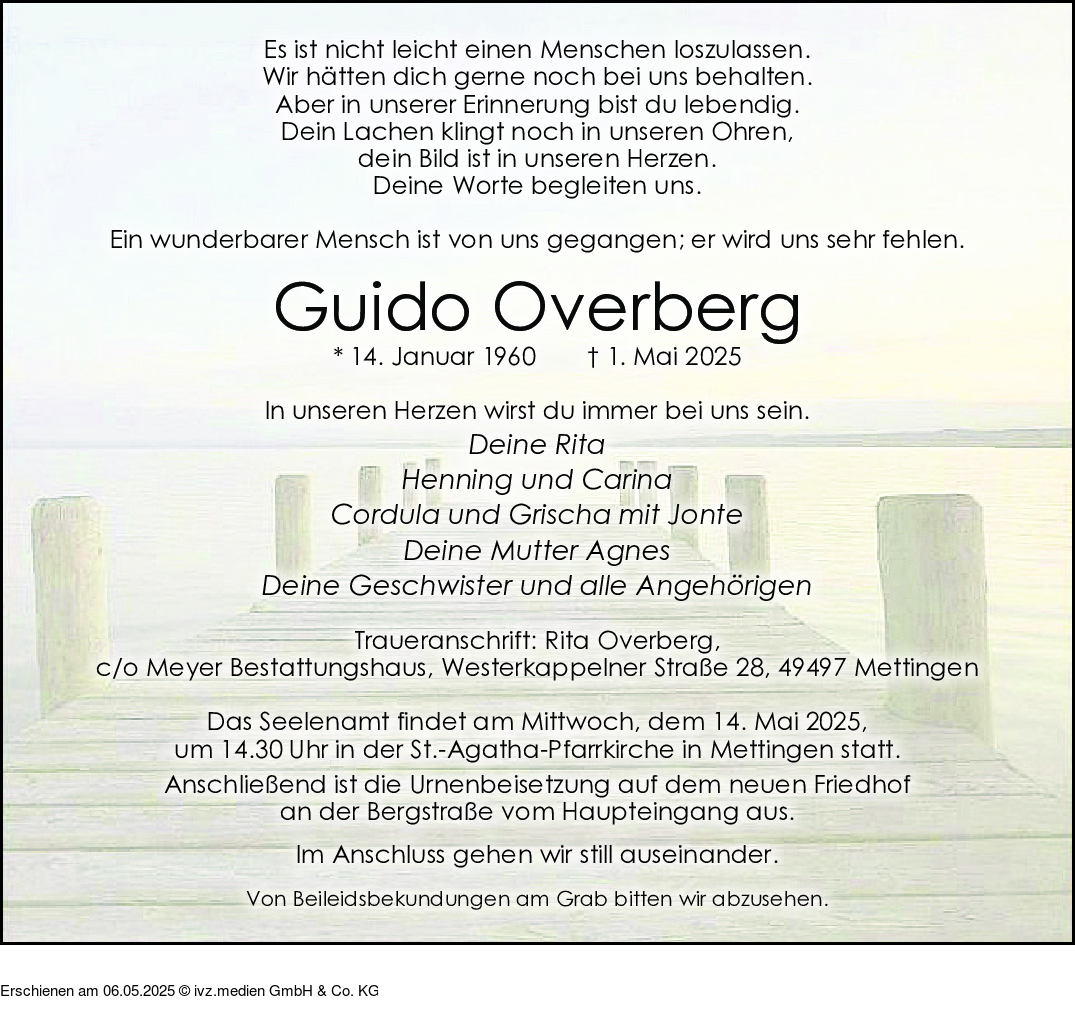 Es ist nicht leicht einen Menschen loszulassen.
Wir hätten dich gerne noch bei uns behalten.
Aber in unserer Erinnerung bist du lebendig.
Dein Lachen klingt noch in unseren Ohren,
dein Bild ist in unseren Herzen.
Deine Worte begleiten uns.

Ein wunderbarer Mensch ist von uns gegangen; er wird uns sehr fehlen.

Guido Overberg

* 14. Januar 1960 † 1. Mai 2025

In unseren Herzen wirst du immer bei uns sein.

Deine Rita
Henning und Carina
Cordula und Grischa mit Jonte
Deine Mutter Agnes
Deine Geschwister und alle Angehörigen

Traueranschrift: Rita Overberg,
c/o Meyer Bestattungshaus, Westerkappelner Straße 28, 49497 Mettingen

Das Seelenamt findet am Mittwoch, dem 14. Mai 2025, um 14.30 Uhr in der St.-Agatha-Pfarrkirche in Mettingen statt.

Anschließend ist die Urnenbeisetzung auf dem neuen Friedhof an der Bergstraße vom Haupteingang aus.

Im Anschluss gehen wir still auseinander.

Von Beileidsbekundungen am Grab bitten wir abzusehen.

Erschienen am 06.05.2025 © ivz.medien GmbH & Co. KG